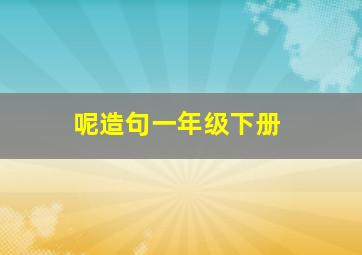 呢造句一年级下册